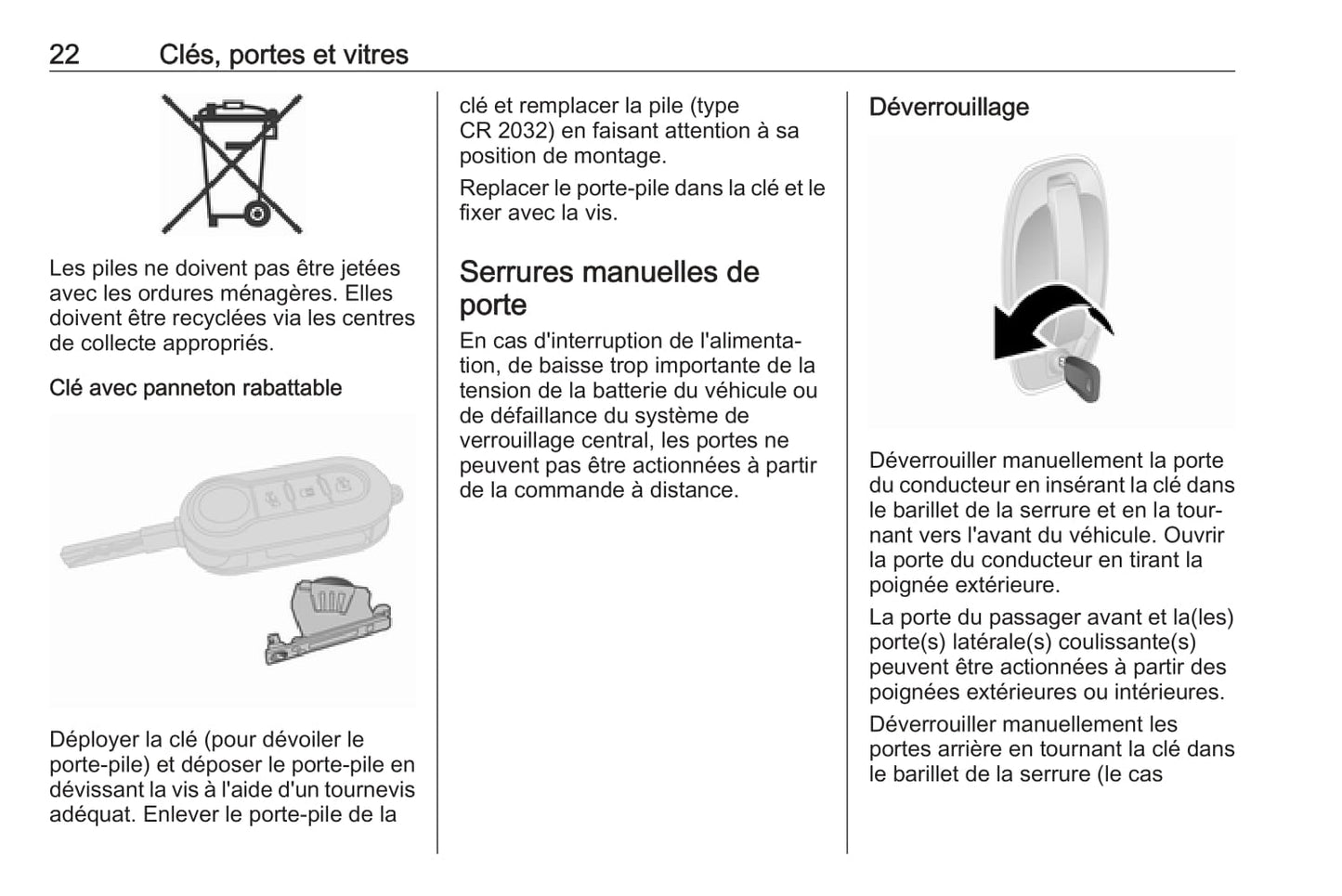 22 Clés, portes et vitres

Les piles ne doivent pas être jetées avec les ordures ménagères. Elles doivent être recyclées via les centres de collecte appropriés.

Clé avec panneton rabattable

Déployer la clé (pour dévoiler le porte-pile) et déposer le porte-pile en dévissant la vis à l'aide d'un tournevis adéquat. Enlever le porte-pile de la clé et remplacer la pile (type CR 2032) en faisant attention à sa position de montage.

Replacer le porte-pile dans la clé et le fixer avec la vis.

Serrures manuelles de porte

En cas d'interruption de l'alimentation, de baisse trop importante de la tension de la batterie du véhicule ou de défaillance du système de verrouillage central, les portes ne peuvent pas être actionnées à partir de la commande à distance.

Déverrouillage

Déverrouiller manuellement la porte du conducteur en insérant la clé dans le barillet de la serrure et en la tournant vers l'avant du véhicule. Ouvrir la porte du conducteur en tirant la poignée extérieure.

La porte du passager avant et la(les) porte(s) latérale(s) coulissante(s) peuvent être actionnées à partir des poignées extérieures ou intérieures.

Déverrouiller manuellement les portes arrière en tournant la clé dans le barillet de la serrure (le cas